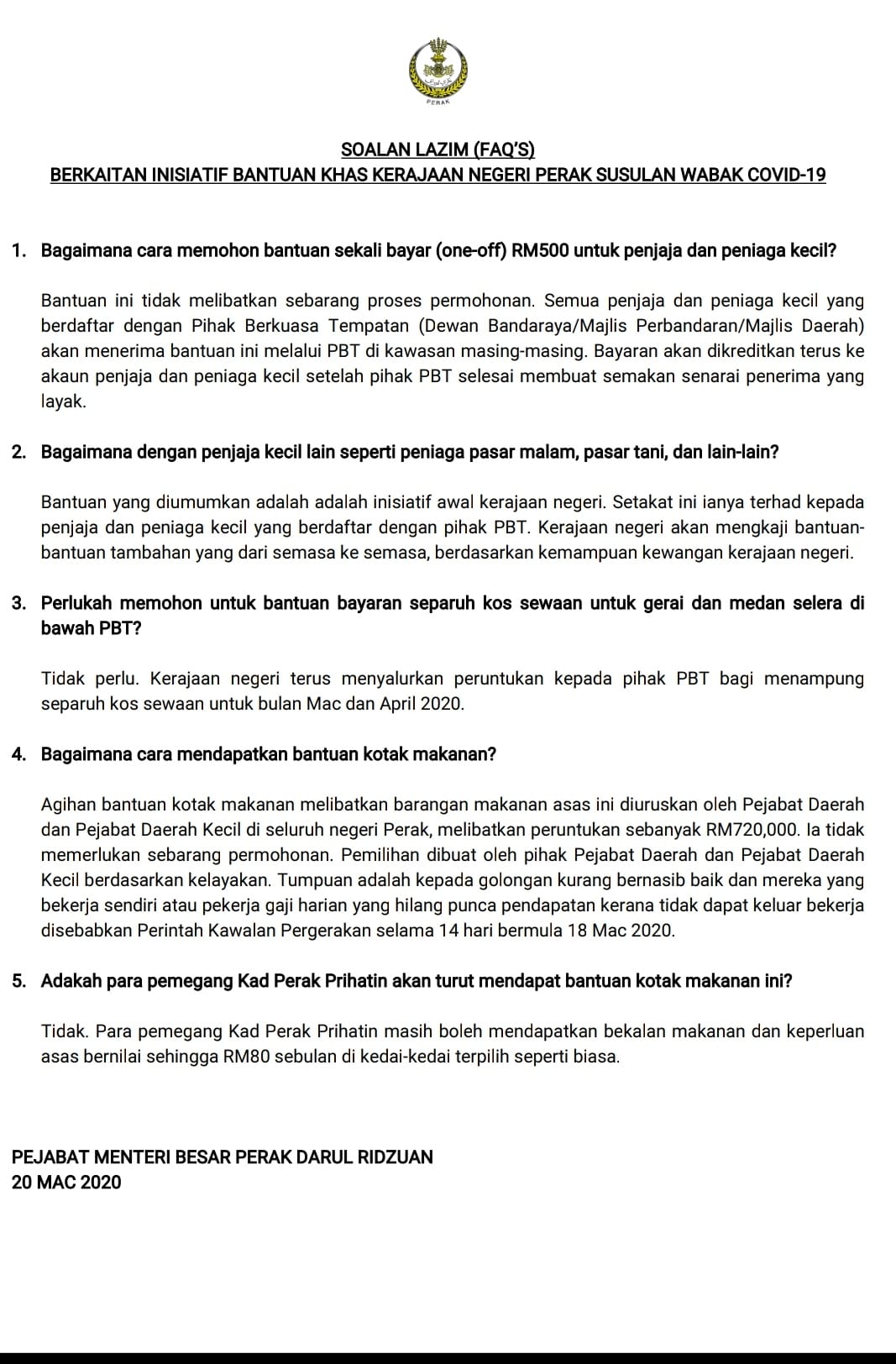 PERAK

SOALAN LAZIM (FAQ'S)
BERKAITAN INISIATIF BANTUAN KHAS KERAJAAN NEGERI PERAK SUSULAN WABAK COVID-19

1. Bagaimana cara memohon bantuan sekali bayar (one-off) RM500 untuk penjaja dan peniaga kecil?

Bantuan ini tidak melibatkan sebarang proses permohonan. Semua penjaja dan peniaga kecil yang berdaftar dengan Pihak Berkuasa Tempatan (Dewan Bandaraya/Majlis Perbandaran/Majlis Daerah) akan menerima bantuan ini melalui PBT di kawasan masing-masing. Bayaran akan dikreditkan terus ke akaun penjaja dan peniaga kecil setelah pihak PBT selesai membuat semakan senarai penerima yang layak.

2. Bagaimana dengan penjaja kecil lain seperti peniaga pasar malam, pasar tani, dan lain-lain?

Bantuan yang diumumkan adalah adalah inisiatif awal kerajaan negeri. Setakat ini ianya terhad kepada penjaja dan peniaga kecil yang berdaftar dengan pihak PBT. Kerajaan negeri akan mengkaji bantuan-bantuan tambahan yang dari semasa ke semasa, berdasarkan kemampuan kewangan kerajaan negeri.

3. Perlukah memohon untuk bantuan bayaran separuh kos sewaan untuk gerai dan medan selera di bawah PBT?

Tidak perlu. Kerajaan negeri terus menyalurkan peruntukan kepada pihak PBT bagi menampung separuh kos sewaan untuk bulan Mac dan April 2020.

4. Bagaimana cara mendapatkan bantuan kotak makanan?

Agihan bantuan kotak makanan melibatkan barangan makanan asas ini diuruskan oleh Pejabat Daerah dan Pejabat Daerah Kecil di seluruh negeri Perak, melibatkan peruntukan sebanyak RM720,000. Ia tidak memerlukan sebarang permohonan. Pemilihan dibuat oleh pihak Pejabat Daerah dan Pejabat Daerah Kecil berdasarkan kelayakan. Tumpuan adalah kepada golongan kurang bernasib baik dan mereka yang bekerja sendiri atau pekerja gaji harian yang hilang punca pendapatan kerana tidak dapat keluar bekerja disebabkan Perintah Kawalan Pergerakan selama 14 hari bermula 18 Mac 2020.

5. Adakah para pemegang Kad Perak Prihatin akan turut mendapat bantuan kotak makanan ini?

Tidak. Para pemegang Kad Perak Prihatin masih boleh mendapatkan bekalan makanan dan keperluan asas bernilai sehingga RM80 sebulan di kedai-kedai terpilih seperti biasa.

PEJABAT MENTERI BESAR PERAK DARUL RIDZUAN
20 MAC 2020